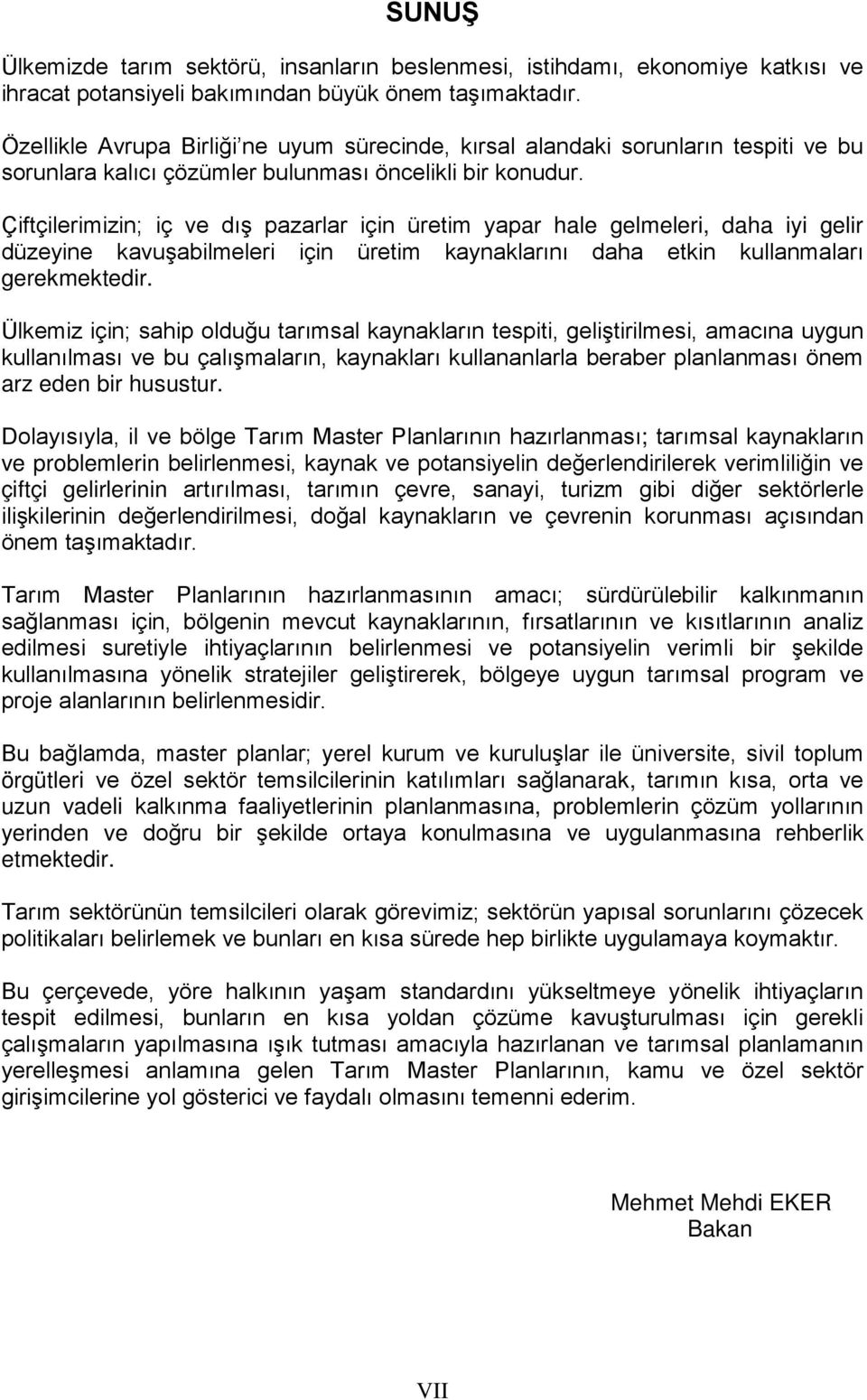 SUNUŞ

Ülkemizde tarım sektörü, insanların beslenmesi, istihdamı, ekonomiye katkısı ve ihracat potansiyeli bakımından büyük önem taşımaktadır.

Özellikle Avrupa Birliği'ne uyum sürecinde, kırsal alandaki sorunların tespiti ve bu sorunlara kalıcı çözümler bulunması öncelikli bir konudur.

Çiftçilerimizin; iç ve dış pazarlar için üretim yapar hale gelmeleri, daha iyi gelir düzeyine kavuşabilmeleri için üretim kaynaklarını daha etkin kullanmaları gerekmektedir.

Ülkemiz için; sahip olduğu tarımsal kaynakların tespiti, geliştirilmesi, amacına uygun kullanılması ve bu çalışmaların, kaynakları kullananlarla beraber planlanması önem arz eden bir husustur.

Dolayısıyla, il ve bölge Tarım Master Planlarının hazırlanması; tarımsal kaynakların ve problemlerin belirlenmesi, kaynak ve potansiyelin değerlendirilerek verimliliğin ve çiftçi gelirlerinin artırılması, tarımın çevre, sanayi, turizm gibi diğer sektörlerle ilişkilerinin değerlendirilmesi, doğal kaynakların ve çevrenin korunması açısından önem taşımaktadır.

Tarım Master Planlarının hazırlanmasının amacı; sürdürülebilir kalkınmanın sağlanması için, bölgenin mevcut kaynaklarının, fırsatlarının ve kısıtlarının analiz edilmesi suretiyle ihtiyaçlarının belirlenmesi ve potansiyelin verimli bir şekilde kullanılmasına yönelik stratejiler geliştirerek, bölgeye uygun tarımsal program ve proje alanlarının belirlenmesidir.

Bu bağlamda, master planlar; yerel kurum ve kuruluşlar ile üniversite, sivil toplum örgütleri ve özel sektör temsilcilerinin katılımları sağlanarak, tarımın kısa, orta ve uzun vadeli kalkınma faaliyetlerinin planlanmasına, problemlerin çözüm yollarının yerinden ve doğru bir şekilde ortaya konulmasına ve uygulanmasına rehberlik etmektedir.

Tarım sektörünün temsilcileri olarak görevimiz; sektörün yapısal sorunlarını çözecek politikaları belirlemek ve bunları en kısa sürede hep birlikte uygulamaya koymaktır.

Bu çerçevede, yöre halkının yaşam standardını yükseltmeye yönelik ihtiyaçların tespit edilmesi, bunların en kısa yoldan çözüme kavuşturulması için gerekli çalışmaların yapılmasına ışık tutması amacıyla hazırlanan ve tarımsal planlamanın yerelleşmesi anlamına gelen Tarım Master Planlarının, kamu ve özel sektör girişimcilerine yol gösterici ve faydalı olmasını temenni ederim.

Mehmet Mehdi EKER
Bakan

VII